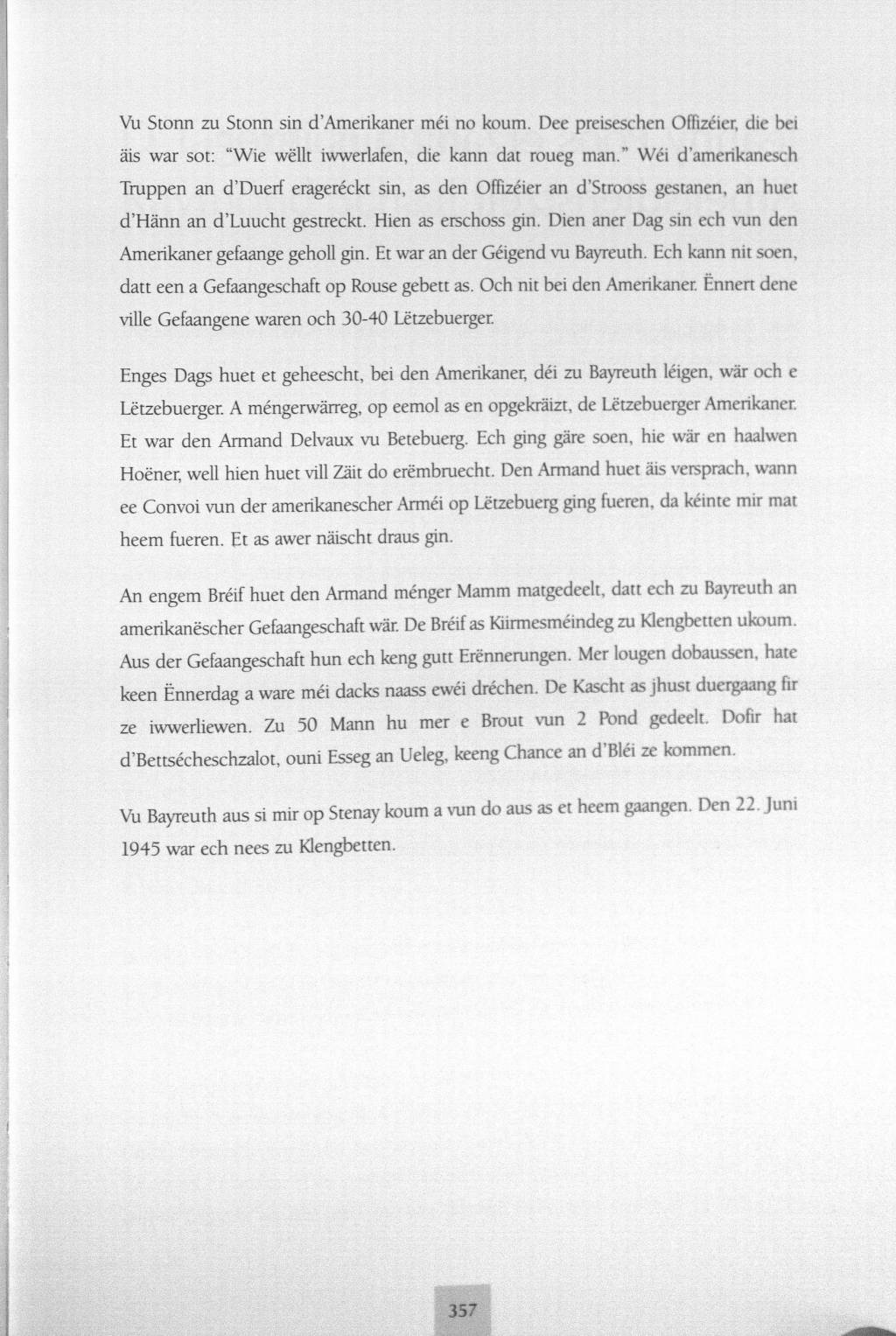 Vu Stonn zu Stonn sin d'Amerikaner méi no koum. Dee preiseschen Offizéier, die bei äis war sot: "Wie wëllt iwwerlafen, die kann dat roueg man." Wéi d'amerikanesch Truppen an d'Duerf erageréckt sin, as den Offizéier an d'Strooss gestanen, an huet d'Hänn an d'Luucht gestreckt. Hien as erschoss gin. Dien aner Dag sin ech vun den Amerikaner gefaange geholl gin. Et war an der Géigend vu Bayreuth. Ech kann nit soen, datt een a Gefaangeschaft op Rouse gebett as. Och nit bei den Amerikaner. Ënnert dene ville Gefaangene waren och 30-40 Lëtzebuerger.

Enges Dags huet et geheescht, bei den Amerikaner, déi zu Bayreuth léigen, wär och e Lëtzebuerger. A méngerwärreg, op eemol as en opgekräizt, de Lëtzebuerger Amerikaner. Et war den Armand Delvaux vu Betebuerg. Ech ging gäre soen, hie wär en haalwen Hoëner, well hien huet vill Zäit do erëmbruecht. Den Armand huet äis versprach, wann ee Convoi vun der amerikanescher Arméi op Lëtzebuerg ging fueren, da kéinte mir mat heem fueren. Et as awer näischt draus gin.

An engem Bréif huet den Armand ménger Mamm matgedeelt, datt ech zu Bayreuth an amerikanëscher Gefaangeschaft wär. De Bréif as Kiirmesméindeg zu Klengbetten ukoum. Aus der Gefaangeschaft hun ech keng gutt Erënnerungen. Mer lougen dobaussen, hate keen Ënnerdag a ware méi dacks naass ewéi dréchen. De Kascht as jhust duergaang fir ze iwwerliewen. Zu 50 Mann hu mer e Brout vun 2 Pond gedeelt. Dofir hat d'Bettsécheschzalot, ouni Esseg an Ueleg, keeng Chance an d'Bléi ze kommen.

Vu Bayreuth aus si mir op Stenay koum a vun do aus as et heem gaangen. Den 22. Juni 1945 war ech nees zu Klengbetten.

357